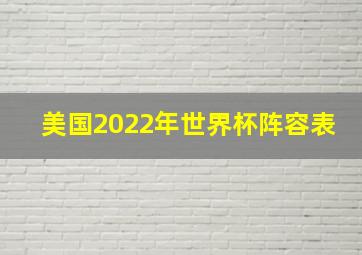 美国2022年世界杯阵容表